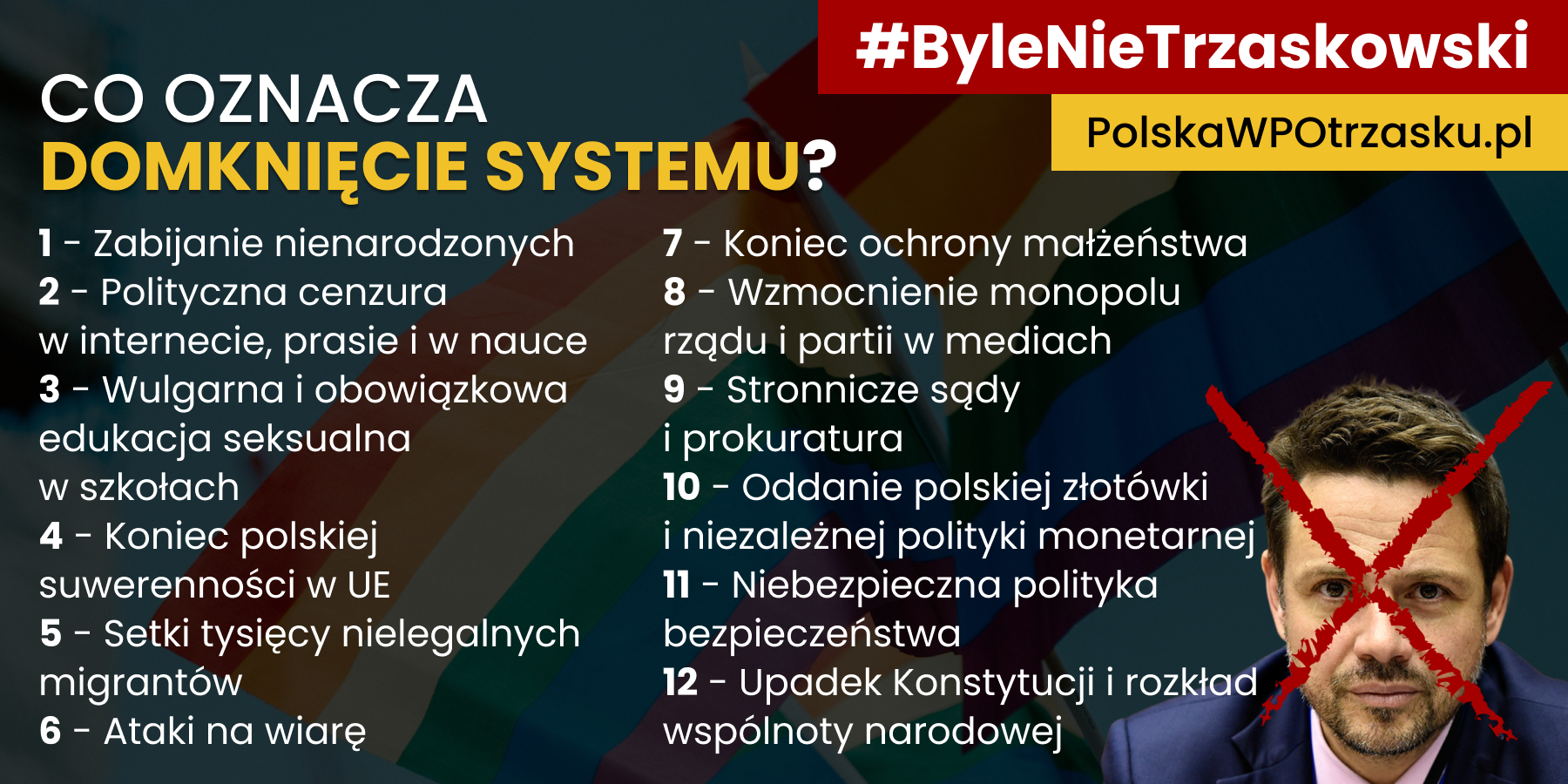 #ByleNieTrzaskowski

PolskaWPOtrzasku.pl

CO OZNACZA
DOMKNIĘCIE SYSTEMU?

1 - Zabijanie nienarodzonych
2 - Polityczna cenzura w internecie, prasie i w nauce
3 - Wulgarna i obowiązkowa edukacja seksualna w szkołach
4 - Koniec polskiej suwerenności w UE
5 - Setki tysięcy nielegalnych migrantów
6 - Ataki na wiarę

7 - Koniec ochrony małżeństwa
8 - Wzmocnienie monopolu rządu i partii w mediach
9 - Stronnicze sądy i prokuratura
10 - Oddanie polskiej złotówki i niezależnej polityki monetarnej
11 - Niebezpieczna polityka bezpieczeństwa
12 - Upadek Konstytucji i rozkład wspólnoty narodowej